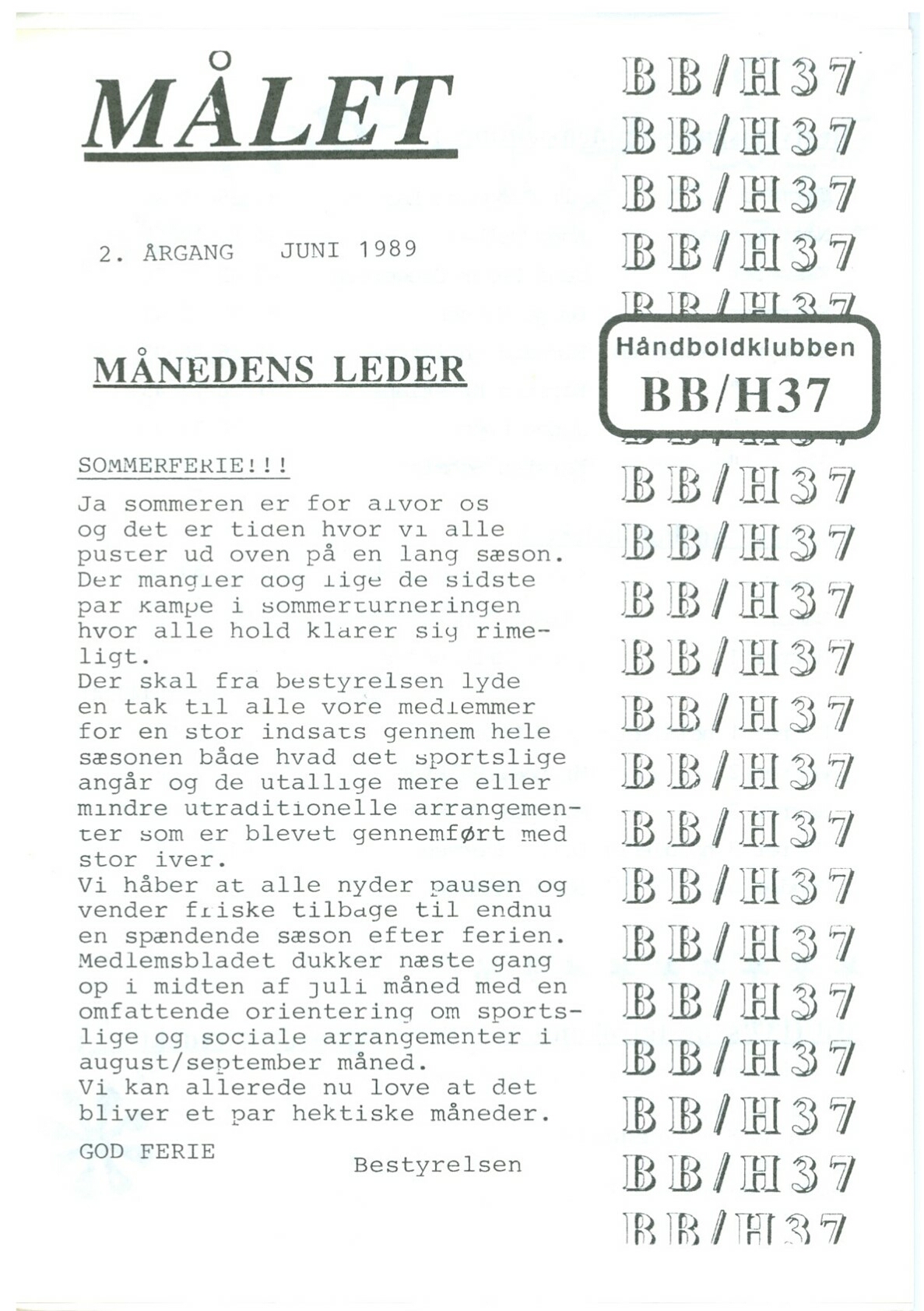 MÅLET

2. ÅRGANG JUNI 1989

MÅNEDENS LEDER

SOMMERFERIE!!!

Ja sommeren er for alvor os og det er tiden hvor vi alle puster ud oven på en lang sæson. Der mangler dog lige de sidste par kampe i sommerturneringen hvor alle hold klarer sig rimeligt.
Der skal fra bestyrelsen lyde en tak til alle vore medlemmer for en stor indsats gennem hele sæsonen både hvad det sportslige angår og de utallige mere eller mindre utraditionelle arrangementer som er blevet gennemført med stor iver.
Vi håber at alle nyder pausen og vender friske tilbage til endnu en spændende sæson efter ferien. Medlemsbladet dukker næste gang op i midten af juli måned med en omfattende orientering om sportslige og sociale arrangementer i august/september måned.
Vi kan allerede nu love at det bliver et par hektiske måneder.

GOD FERIE

Bestyrelsen

BB/H37
BB/H37
BB/H37
BB/H37
BB/H37

Håndboldklubben
BB/H37

BB/H37
BB/H37
BB/H37
BB/H37
BB/H37
BB/H37
BB/H37
BB/H37
BB/H37
BB/H37
BB/H37
BB/H37
BB/H37
BB/H37